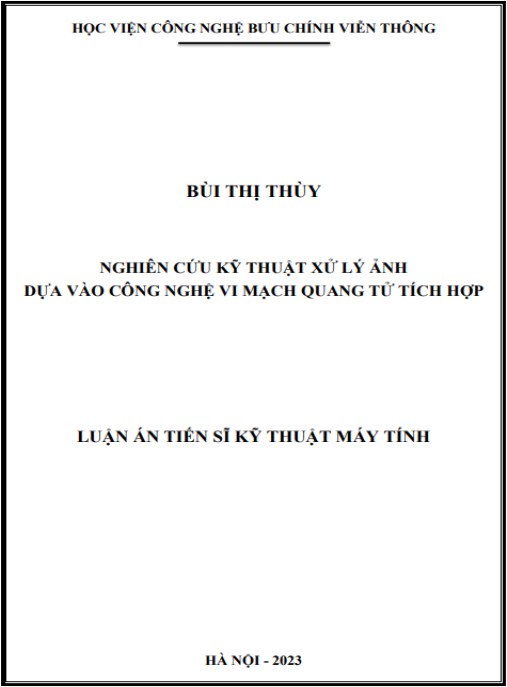 HỌC VIỆN CÔNG NGHỆ BƯU CHÍNH VIỄN THÔNG

BÙI THỊ THÙY

NGHIÊN CỨU KỸ THUẬT XỬ LÝ ẢNH
DỰA VÀO CÔNG NGHỆ VI MẠCH QUANG TỬ TÍCH HỢP

LUẬN ÁN TIẾN SĨ KỸ THUẬT MÁY TÍNH

HÀ NỘI - 2023